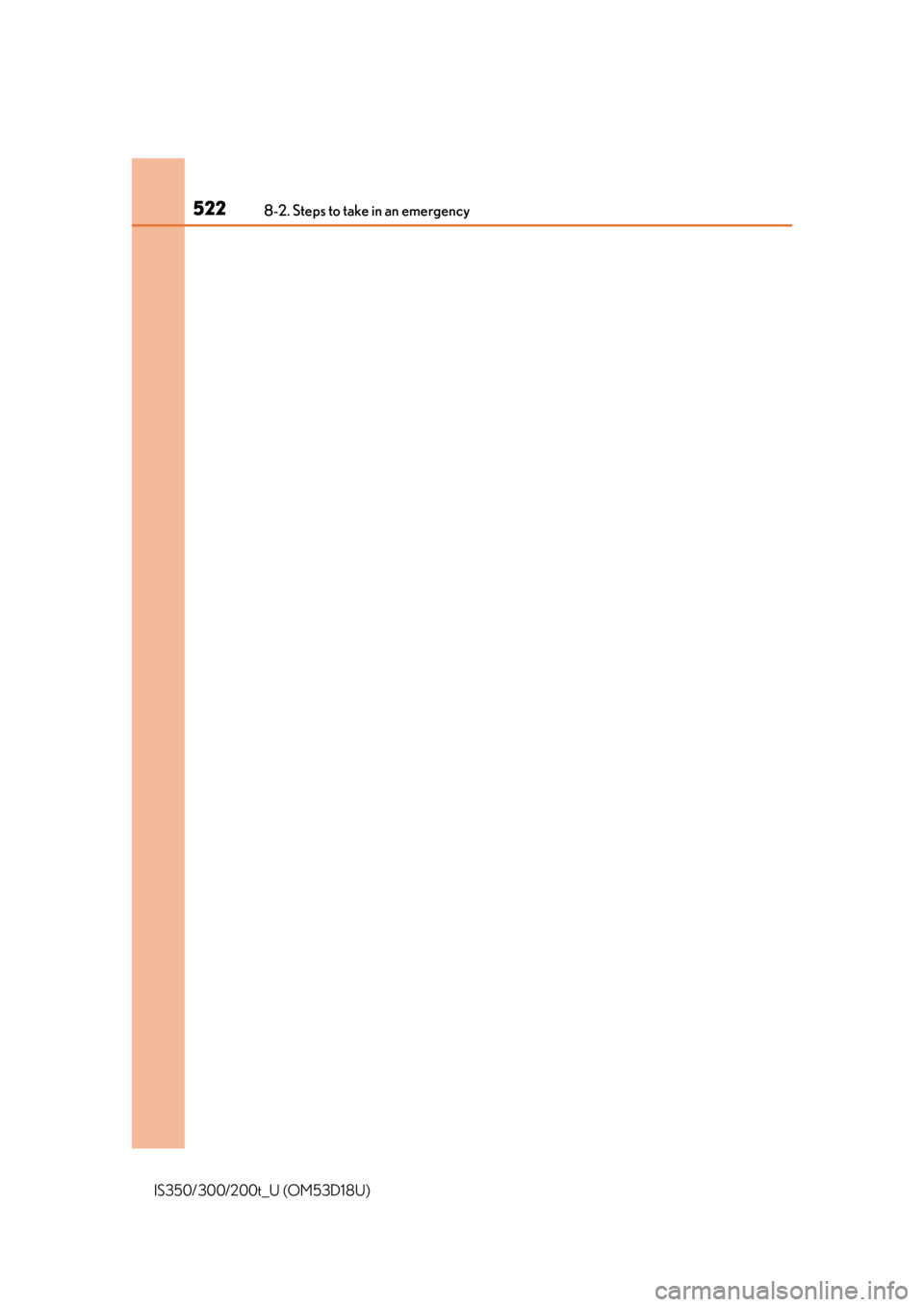 522
8-2. Steps to take in an emergency

IS350/300/200t_U (OM53D18U)

carmanualsonline.info